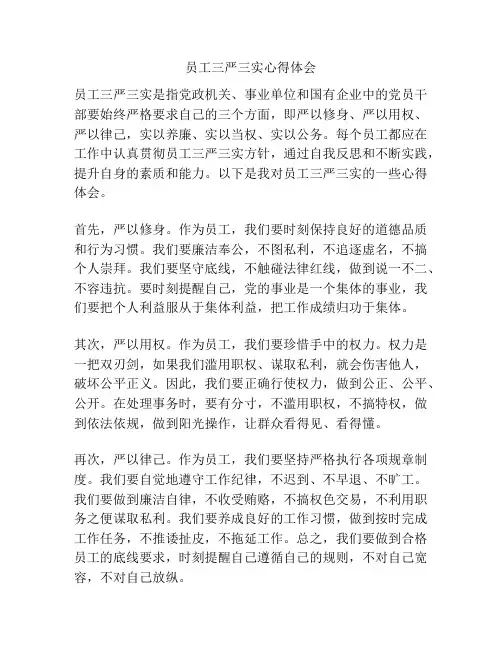 员工三严三实心得体会

员工三严三实是指党政机关、事业单位和国有企业中的党员干部要始终严格要求自己的三个方面，即严以修身、严以用权、严以律己，实以养廉、实以当权、实以公务。每个员工都应在工作中认真贯彻员工三严三实方针，通过自我反思和不断实践，提升自身的素质和能力。以下是我对员工三严三实的一些心得体会。

首先，严以修身。作为员工，我们要时刻保持良好的道德品质和行为习惯。我们要廉洁奉公，不图私利，不追逐虚名，不搞个人崇拜。我们要坚守底线，不触碰法律红线，做到说一不二、不容违抗。要时刻提醒自己，党的事业是一个集体的事业，我们要把个人利益服从于集体利益，把工作成绩归功于集体。

其次，严以用权。作为员工，我们要珍惜手中的权力。权力是一把双刃剑，如果我们滥用职权、谋取私利，就会伤害他人，破坏公平正义。因此，我们要正确行使权力，做到公正、公平、公开。在处理事务时，要有分寸，不滥用职权，不搞特权，做到依法依规，做到阳光操作，让群众看得见、看得懂。

再次，严以律己。作为员工，我们要坚持严格执行各项规章制度。我们要自觉地遵守工作纪律，不迟到、不早退、不旷工。我们要做到廉洁自律，不收受贿赂，不搞权色交易，不利用职务之便谋取私利。我们要养成良好的工作习惯，做到按时完成工作任务，不推诿扯皮，不拖延工作。总之，我们要做到合格员工的底线要求，时刻提醒自己遵循自己的规则，不对自己宽容，不对自己放纵。